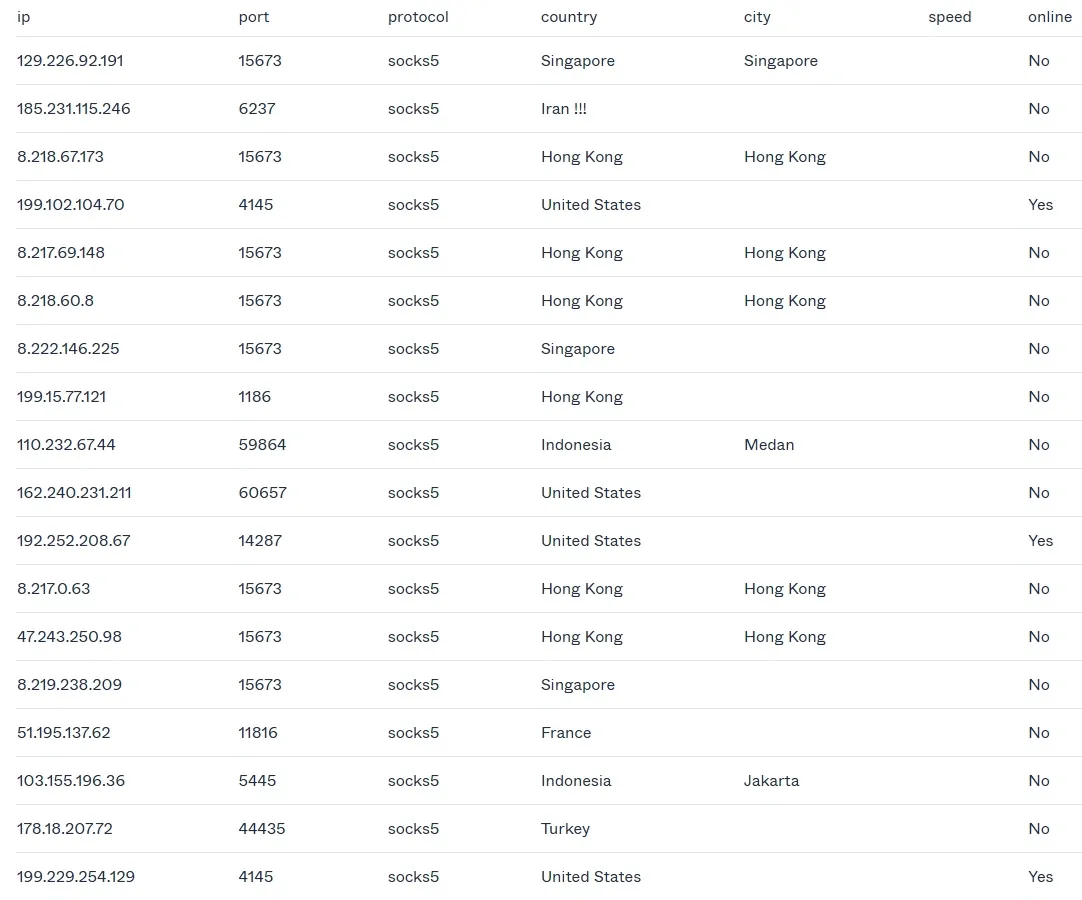 | ip | port | protocol | country | city | speed | online |
|---|---|---|---|---|---|---|
| 129.226.92.191 | 15673 | socks5 | Singapore | Singapore | | No |
| 185.231.115.246 | 6237 | socks5 | Iran !!! | | | No |
| 8.218.67.173 | 15673 | socks5 | Hong Kong | Hong Kong | | No |
| 199.102.104.70 | 4145 | socks5 | United States | | | Yes |
| 8.217.69.148 | 15673 | socks5 | Hong Kong | Hong Kong | | No |
| 8.218.60.8 | 15673 | socks5 | Hong Kong | Hong Kong | | No |
| 8.222.146.225 | 15673 | socks5 | Singapore | | | No |
| 199.15.77.121 | 1186 | socks5 | Hong Kong | | | No |
| 110.232.67.44 | 59864 | socks5 | Indonesia | Medan | | No |
| 162.240.231.211 | 60657 | socks5 | United States | | | No |
| 192.252.208.67 | 14287 | socks5 | United States | | | Yes |
| 8.217.0.63 | 15673 | socks5 | Hong Kong | Hong Kong | | No |
| 47.243.250.98 | 15673 | socks5 | Hong Kong | Hong Kong | | No |
| 8.219.238.209 | 15673 | socks5 | Singapore | | | No |
| 51.195.137.62 | 11816 | socks5 | France | | | No |
| 103.155.196.36 | 5445 | socks5 | Indonesia | Jakarta | | No |
| 178.18.207.72 | 44435 | socks5 | Turkey | | | No |
| 199.229.254.129 | 4145 | socks5 | United States | | | Yes |